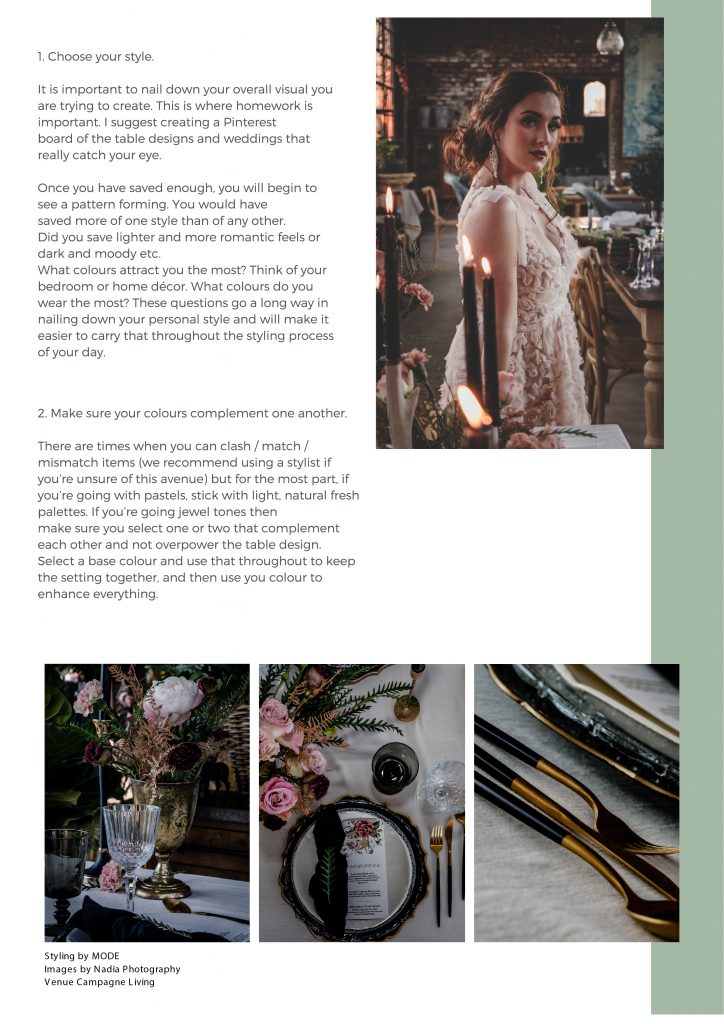 1. Choose your style.

It is important to nail down your overall visual you are trying to create. This is where homework is important. I suggest creating a Pinterest board of the table designs and weddings that really catch your eye.

Once you have saved enough, you will begin to see a pattern forming. You would have saved more of one style than of any other. Did you save lighter and more romantic feels or dark and moody etc. What colours attract you the most? Think of your bedroom or home décor. What colours do you wear the most? These questions go a long way in nailing down your personal style and will make it easier to carry that throughout the styling process of your day.

2. Make sure your colours complement one another.

There are times when you can clash / match / mismatch items (we recommend using a stylist if you're unsure of this avenue) but for the most part, if you're going with pastels, stick with light, natural fresh palettes. If you're going jewel tones then make sure you select one or two that complement each other and not overpower the table design. Select a base colour and use that throughout to keep the setting together, and then use you colour to enhance everything.

Styling by MODE
Images by Nadia Photography
Venue Campagne Living